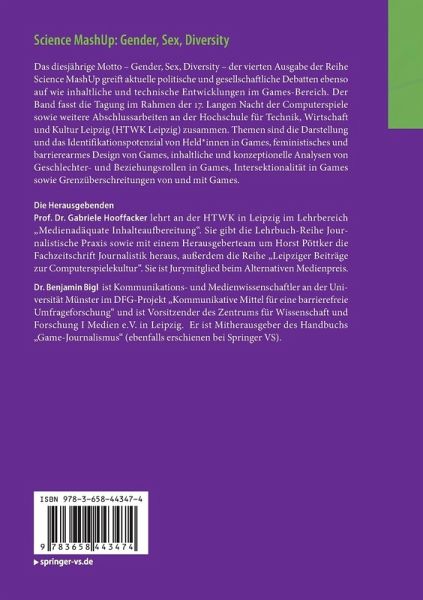 Science MashUp: Gender, Sex, Diversity

Das diesjährige Motto – Gender, Sex, Diversity – der vierten Ausgabe der Reihe Science MashUp greift aktuelle politische und gesellschaftliche Debatten ebenso auf wie inhaltliche und technische Entwicklungen im Games-Bereich. Der Band fasst die Tagung im Rahmen der 17. Langen Nacht der Computerspiele sowie weitere Abschlussarbeiten an der Hochschule für Technik, Wirtschaft und Kultur Leipzig (HTWK Leipzig) zusammen. Themen sind die Darstellung und das Identifikationspotenzial von Held*innen in Games, feministisches und barrierearmes Design von Games, inhaltliche und konzeptionelle Analysen von Geschlechter- und Beziehungsrollen in Games, Intersektionalität in Games sowie Grenzüberschreitungen von und mit Games.

Die Herausgebenden
Prof. Dr. Gabriele Hooffacker lehrt an der HTWK in Leipzig im Lehrbereich „Medienadäquate Inhalteaufbereitung". Sie gibt die Lehrbuch-Reihe Journalistische Praxis sowie mit einem Herausgeberteam um Horst Pöttker die Fachzeitschrift Journalistik heraus, außerdem die Reihe „Leipziger Beiträge zur Computerspielekultur". Sie ist Jurymitglied beim Alternativen Medienpreis.

Dr. Benjamin Bigl ist Kommunikations- und Medienwissenschaftler an der Universität Münster im DFG-Projekt „Kommunikative Mittel für eine barrierefreie Umfrageforschung" und ist Vorsitzender des Zentrums für Wissenschaft und Forschung I Medien e.V. in Leipzig. Er ist Mitherausgeber des Handbuchs „Game-Journalismus" (ebenfalls erschienen bei Springer VS).

ISBN 978-3-658-44347-4

9 783658 443474

▶ springer-vs.de